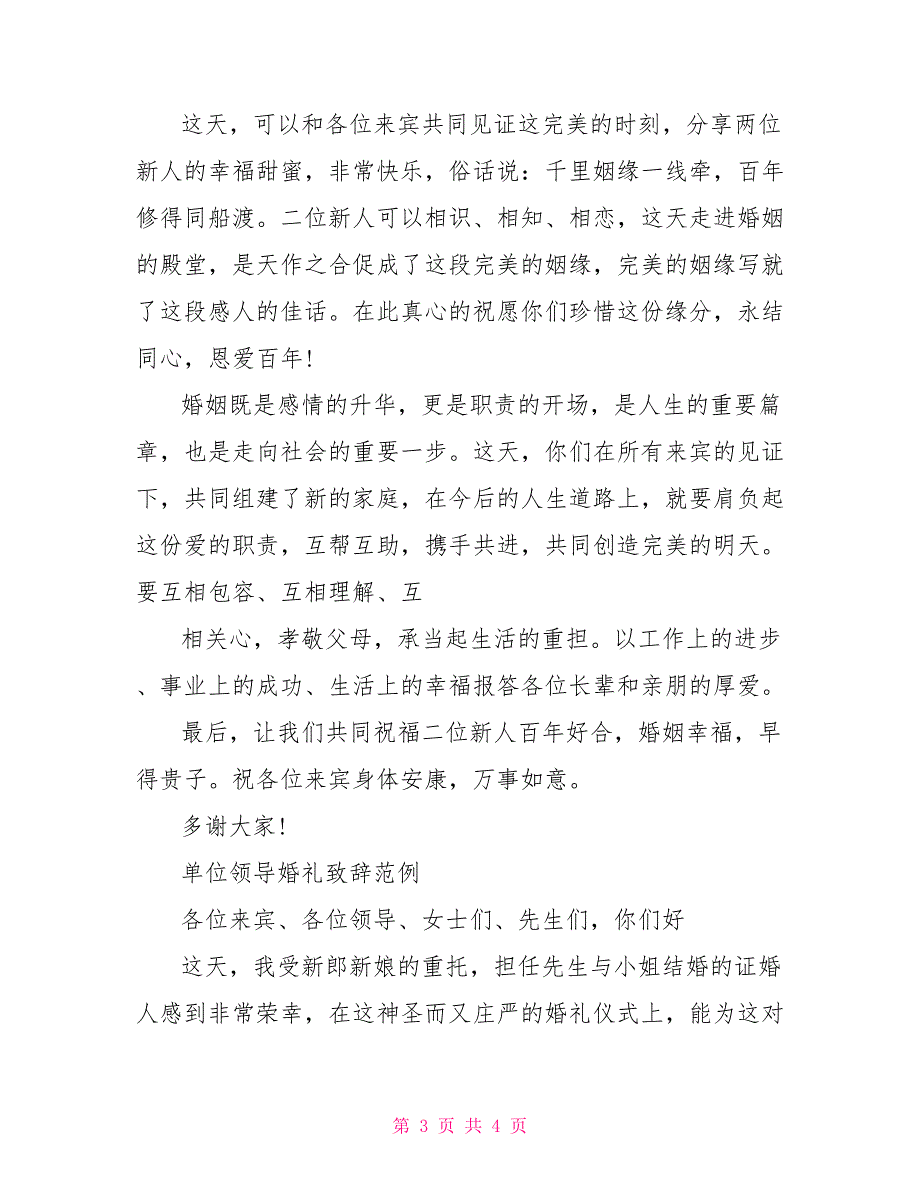 这天，可以和各位来宾共同见证这完美的时刻，分享两位新人的幸福甜蜜，非常快乐，俗话说：千里姻缘一线牵，百年修得同船渡。二位新人可以相识、相知、相恋，这天走进婚姻的殿堂，是天作之合促成了这段完美的姻缘，完美的姻缘写就了这段感人的佳话。在此真心的祝愿你们珍惜这份缘分，永结同心，恩爱百年!

婚姻既是感情的升华，更是职责的开场，是人生的重要篇章，也是走向社会的重要一步。这天，你们在所有来宾的见证下，共同组建了新的家庭，在今后的人生道路上，就要肩负起这份爱的职责，互帮互助，携手共进，共同创造完美的明天。要互相包容、互相理解、互

相关心，孝敬父母，承当起生活的重担。以工作上的进步、事业上的成功、生活上的幸福报答各位长辈和亲朋的厚爱。

最后，让我们共同祝福二位新人百年好合，婚姻幸福，早得贵子。祝各位来宾身体安康，万事如意。

多谢大家!

单位领导婚礼致辞范例

各位来宾、各位领导、女士们、先生们，你们好

这天，我受新郎新娘的重托，担任先生与小姐结婚的证婚人感到非常荣幸，在这神圣而又庄严的婚礼仪式上，能为这对

第 3 页 共 4 页